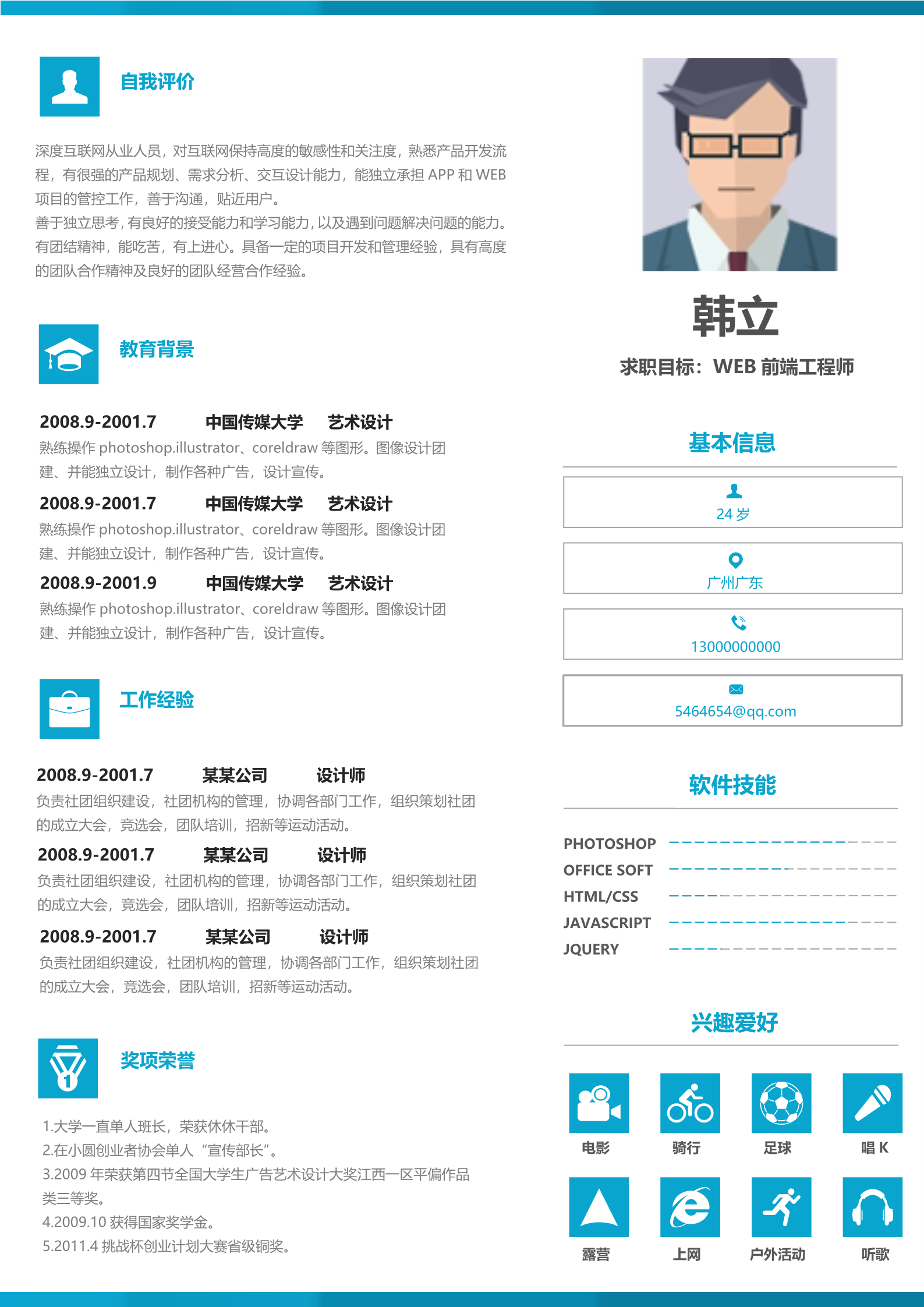 自我评价

深度互联网从业人员，对互联网保持高度的敏感性和关注度，熟悉产品开发流程，有很强的产品规划、需求分析、交互设计能力，能独立承担 APP 和 WEB 项目的管控工作，善于沟通，贴近用户。
善于独立思考，有良好的接受能力和学习能力，以及遇到问题解决问题的能力。有团结精神，能吃苦，有上进心。具备一定的项目开发和管理经验，具有高度的团队合作精神及良好的团队经营合作经验。

教育背景

2008.9-2001.7 中国传媒大学 艺术设计
熟练操作 photoshop.illustrator、coreldraw 等图形。图像设计团建、并能独立设计，制作各种广告，设计宣传。
2008.9-2001.7 中国传媒大学 艺术设计
熟练操作 photoshop.illustrator、coreldraw 等图形。图像设计团建、并能独立设计，制作各种广告，设计宣传。
2008.9-2001.9 中国传媒大学 艺术设计
熟练操作 photoshop.illustrator、coreldraw 等图形。图像设计团建、并能独立设计，制作各种广告，设计宣传。

工作经验

2008.9-2001.7 某某公司 设计师
负责社团组织建设，社团机构的管理，协调各部门工作，组织策划社团的成立大会，竞选会，团队培训，招新等运动活动。
2008.9-2001.7 某某公司 设计师
负责社团组织建设，社团机构的管理，协调各部门工作，组织策划社团的成立大会，竞选会，团队培训，招新等运动活动。
2008.9-2001.7 某某公司 设计师
负责社团组织建设，社团机构的管理，协调各部门工作，组织策划社团的成立大会，竞选会，团队培训，招新等运动活动。

奖项荣誉

1.大学一直单人班长，荣获休休干部。
2.在小圆创业者协会单人“宣传部长”。
3.2009 年荣获第四节全国大学生广告艺术设计大奖江西一区平偏作品类三等奖。
4.2009.10 获得国家奖学金。
5.2011.4 挑战杯创业计划大赛省级铜奖。

韩立
求职目标：WEB 前端工程师

基本信息
24 岁
广州广东
13000000000
5464654@qq.com

软件技能
PHOTOSHOP
OFFICE SOFT
HTML/CSS
JAVASCRIPT
JQUERY

兴趣爱好
电影 骑行 足球 唱 K
露营 上网 户外活动 听歌